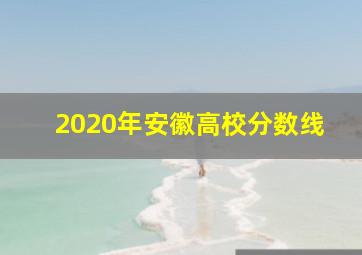 2020年安徽高校分数线